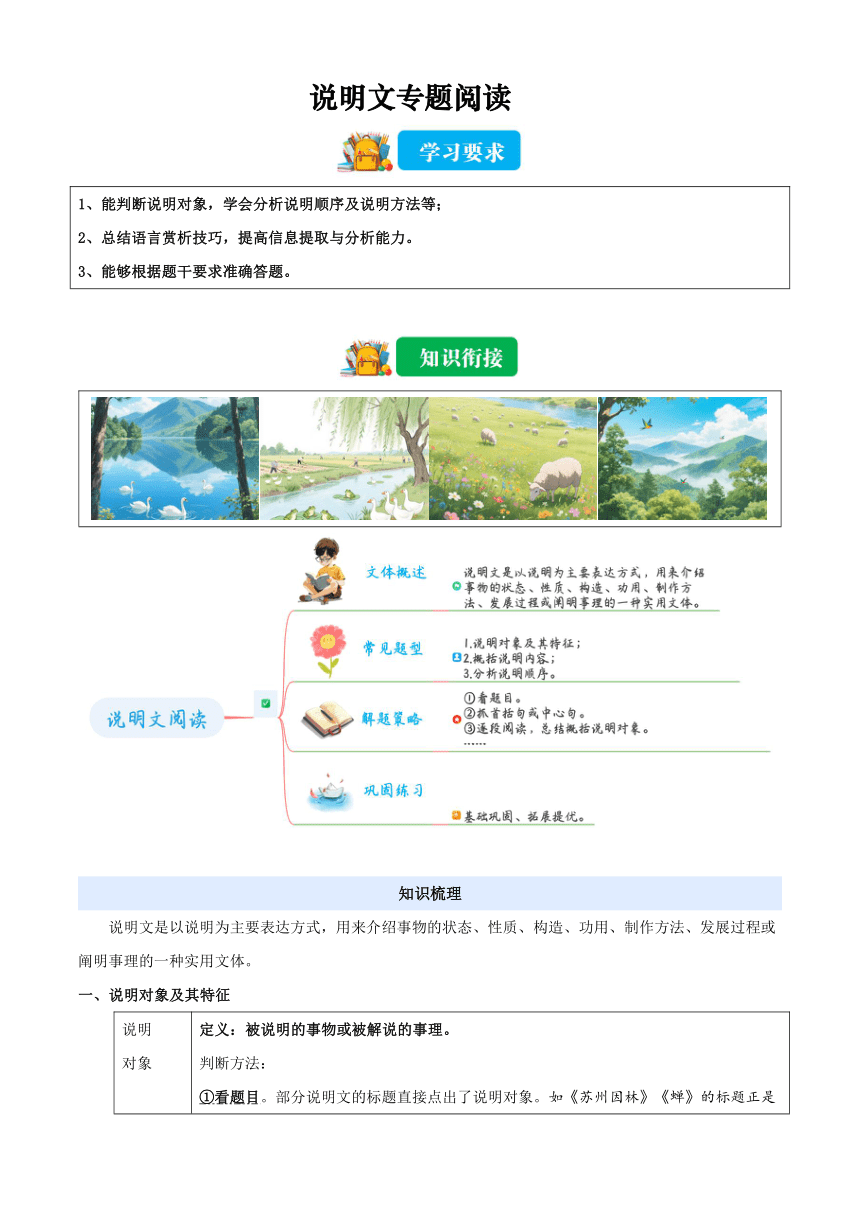 说明文专题阅读

学习要求

1、能判断说明对象，学会分析说明顺序及说明方法等；

2、总结语言赏析技巧，提高信息提取与分析能力。

3、能够根据题干要求准确答题。

知识衔接

说明文阅读

文体概述

说明文是以说明为主要表达方式，用来介绍事物的状态、性质、构造、功用、制作方法、发展过程或阐明事理的一种实用文体。

常见题型

1.说明对象及其特征；
2.概括说明内容；
3.分析说明顺序。

解题策略

①看题目。
②抓首括句或中心句。
③逐段阅读，总结概括说明对象。
……

巩固练习

基础巩固、拓展提优。

知识梳理

说明文是以说明为主要表达方式，用来介绍事物的状态、性质、构造、功用、制作方法、发展过程或阐明事理的一种实用文体。

一、说明对象及其特征

| 说明对象 | 定义：被说明的事物或被解说的事理。<br>判断方法：<br>①看题目。部分说明文的标题直接点出了说明对象。如《苏州园林》《蝉》的标题正是 |
|---|---|